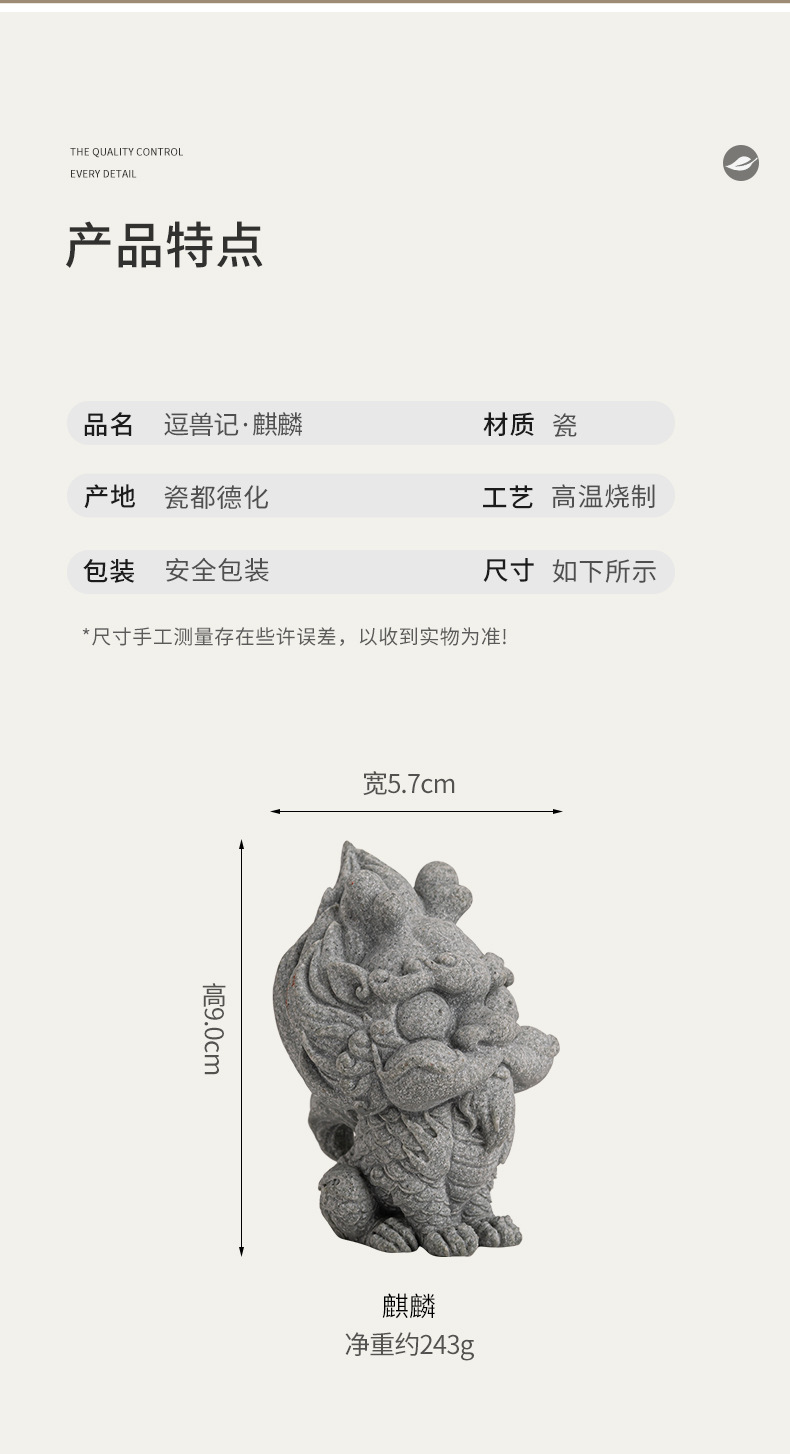 THE QUALITY CONTROL
EVERY DETAIL

产品特点

品名 逗兽记·麒麟
材质 瓷

产地 瓷都德化
工艺 高温烧制

包装 安全包装
尺寸 如下所示

*尺寸手工测量存在些许误差，以收到实物为准!

宽5.7cm

高9.0cm

麒麟
净重约243g